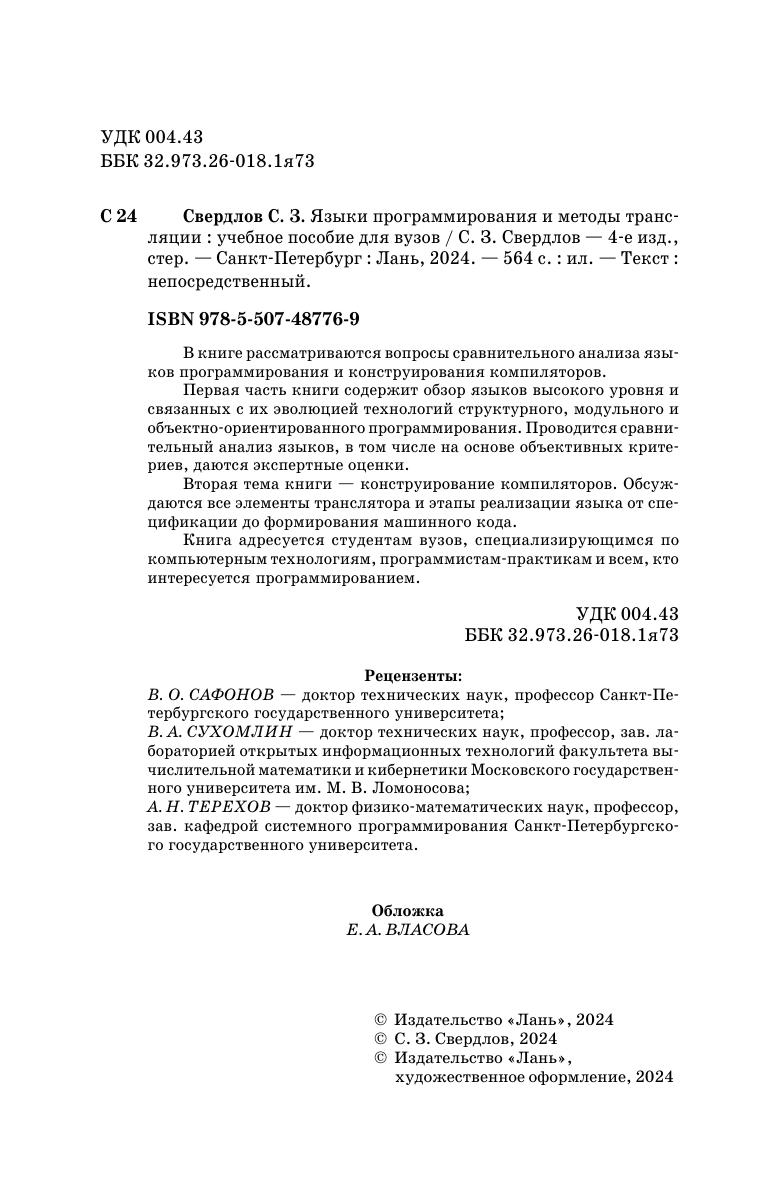 УДК 004.43
ББК 32.973.26-018.1я73

С 24 Свердлов С. З. Языки программирования и методы трансляции : учебное пособие для вузов / С. З. Свердлов — 4-е изд., стер. — Санкт-Петербург : Лань, 2024. — 564 с. : ил. — Текст : непосредственный.

ISBN 978-5-507-48776-9

В книге рассматриваются вопросы сравнительного анализа языков программирования и конструирования компиляторов.

Первая часть книги содержит обзор языков высокого уровня и связанных с их эволюцией технологий структурного, модульного и объектно-ориентированного программирования. Проводится сравнительный анализ языков, в том числе на основе объективных критериев, даются экспертные оценки.

Вторая тема книги — конструирование компиляторов. Обсуждаются все элементы транслятора и этапы реализации языка от спецификации до формирования машинного кода.

Книга адресуется студентам вузов, специализирующимся по компьютерным технологиям, программистам-практикам и всем, кто интересуется программированием.

УДК 004.43
ББК 32.973.26-018.1я73

Рецензенты:
В. О. САФОНОВ — доктор технических наук, профессор Санкт-Петербургского государственного университета;
В. А. СУХОМЛИН — доктор технических наук, профессор, зав. лабораторией открытых информационных технологий факультета вычислительной математики и кибернетики Московского государственного университета им. М. В. Ломоносова;
А. Н. ТЕРЕХОВ — доктор физико-математических наук, профессор, зав. кафедрой системного программирования Санкт-Петербургского государственного университета.

Обложка
Е. А. ВЛАСОВА

© Издательство «Лань», 2024
© С. З. Свердлов, 2024
© Издательство «Лань», художественное оформление, 2024